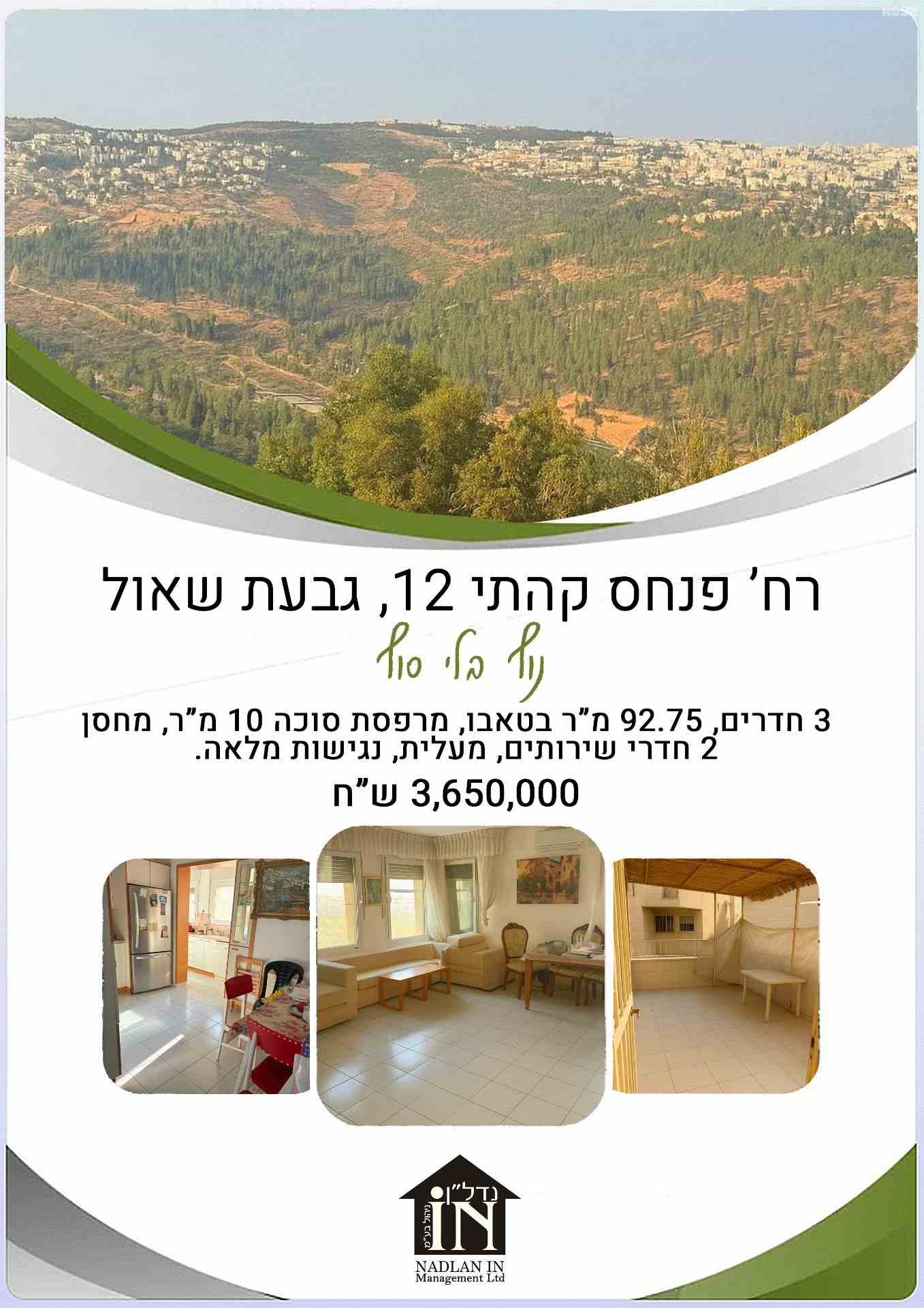 רח' פנחס קהתי 12, גבעת שאול

נוף בלי סוף

3 חדרים, 92.75 מ"ר בטאבו, מרפסת סוכה 10 מ"ר, מחסן 2 חדרי שירותים, מעלית, נגישות מלאה.

3,650,000 ש"ח

נדל"ן
ניהול בע"מ
IN
NADLAN IN
Management Ltd